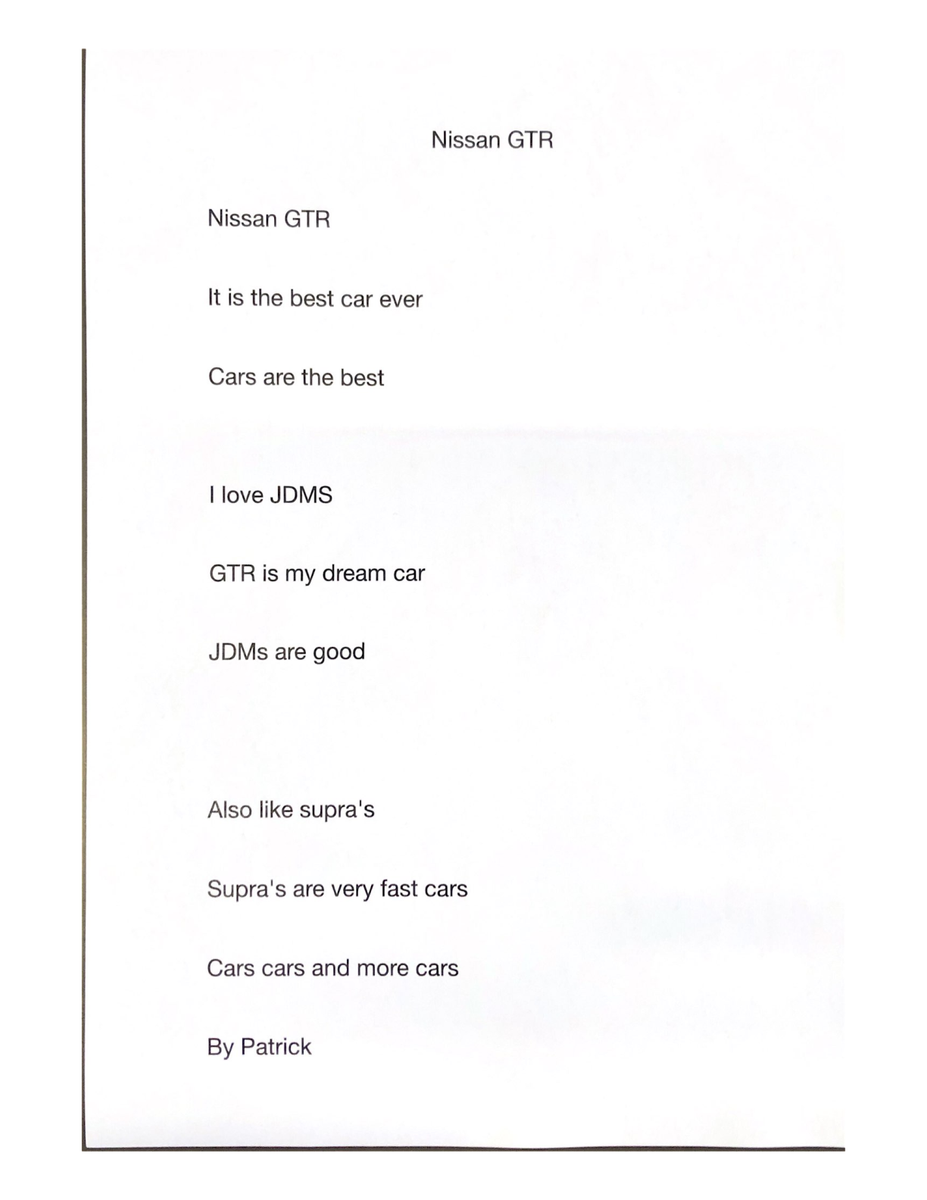 Nissan GTR

Nissan GTR

It is the best car ever

Cars are the best

I love JDMS

GTR is my dream car

JDMs are good

Also like supra's

Supra's are very fast cars

Cars cars and more cars

By Patrick